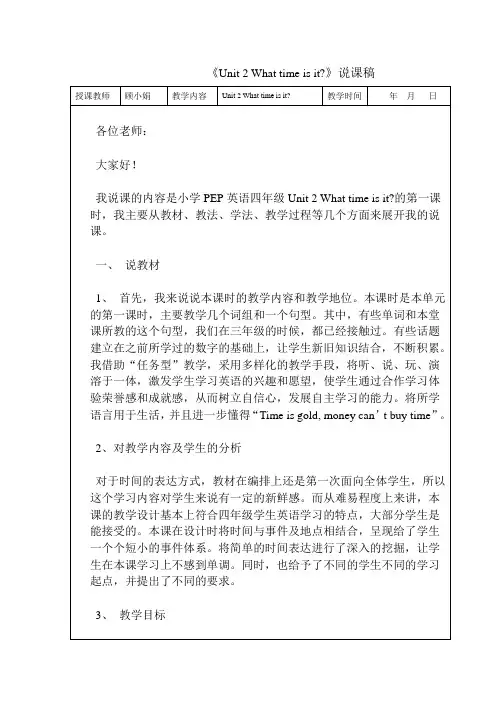 《Unit 2 What time is it?》说课稿

| 授课教师 | 顾小娟 | 教学内容 | Unit 2 What time is it? | 教学时间 | 年 月 日 |
|---|---|---|---|---|---|

各位老师：

大家好！

我说课的内容是小学 PEP 英语四年级 Unit 2 What time is it?的第一课时，我主要从教材、教法、学法、教学过程等几个方面来展开我的说课。

一、 说教材

1、 首先，我来说说本课时的教学内容和教学地位。本课时是本单元的第一课时，主要教学几个词组和一个句型。其中，有些单词和本堂课所教的这个句型，我们在三年级的时候，都已经接触过。有些话题建立在之前所学过的数字的基础上，让学生新旧知识结合，不断积累。我借助“任务型”教学，采用多样化的教学手段，将听、说、玩、演溶于一体，激发学生学习英语的兴趣和愿望，使学生通过合作学习体验荣誉感和成就感，从而树立自信心，发展自主学习的能力。将所学语言用于生活，并且进一步懂得“Time is gold, money can’t buy time”。

2、对教学内容及学生的分析

对于时间的表达方式，教材在编排上还是第一次面向全体学生，所以这个学习内容对学生来说有一定的新鲜感。而从难易程度上来讲，本课的教学设计基本上符合四年级学生英语学习的特点，大部分学生是能接受的。本课在设计时将时间与事件及地点相结合，呈现给了学生一个个短小的事件体系。将简单的时间表达进行了深入的挖掘，让学生在本课学习上不感到单调。同时，也给予了不同的学生不同的学习起点，并提出了不同的要求。

3、 教学目标